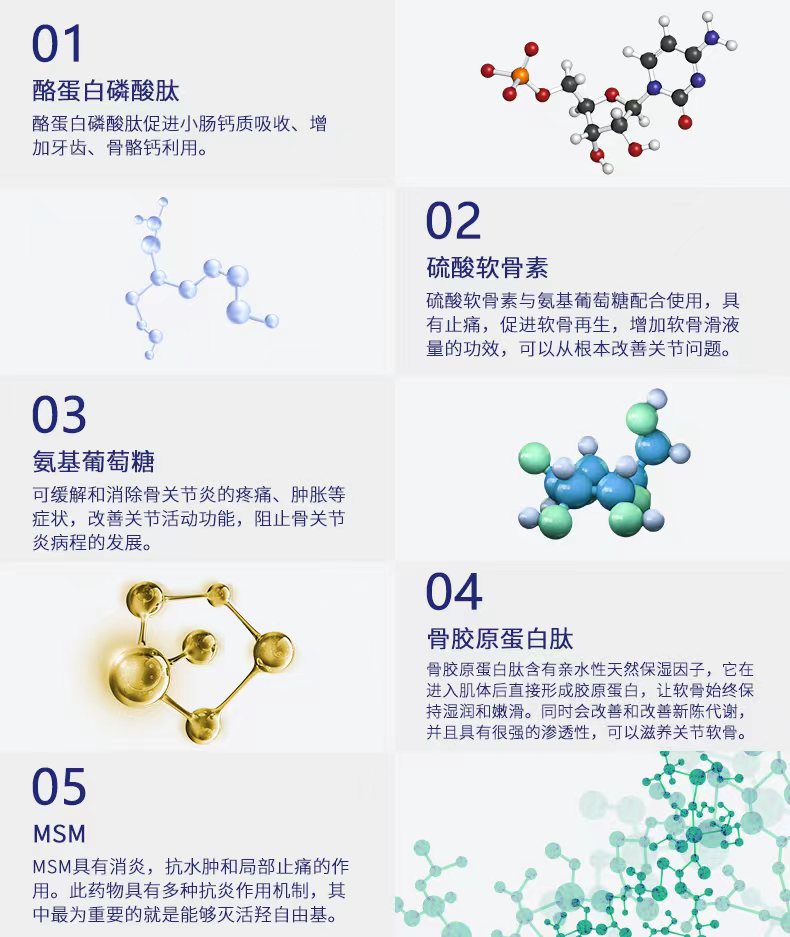 01

酪蛋白磷酸肽

酪蛋白磷酸肽促进小肠钙质吸收、增加牙齿、骨骼钙利用。

02

硫酸软骨素

硫酸软骨素与氨基葡萄糖配合使用，具有止痛，促进软骨再生，增加软骨滑液量的功效，可以从根本改善关节问题。

03

氨基葡萄糖

可缓解和消除骨关节炎的疼痛、肿胀等症状，改善关节活动功能，阻止骨关节炎病程的发展。

04

骨胶原蛋白肽

骨胶原蛋白肽含有亲水性天然保湿因子，它在进入肌体后直接形成胶原蛋白，让软骨始终保持湿润和嫩滑。同时会改善和改善新陈代谢，并且具有很强的渗透性，可以滋养关节软骨。

05

MSM

MSM具有消炎，抗水肿和局部止痛的作用。此药物具有多种抗炎作用机制，其中最为重要的就是能够灭活羟自由基。